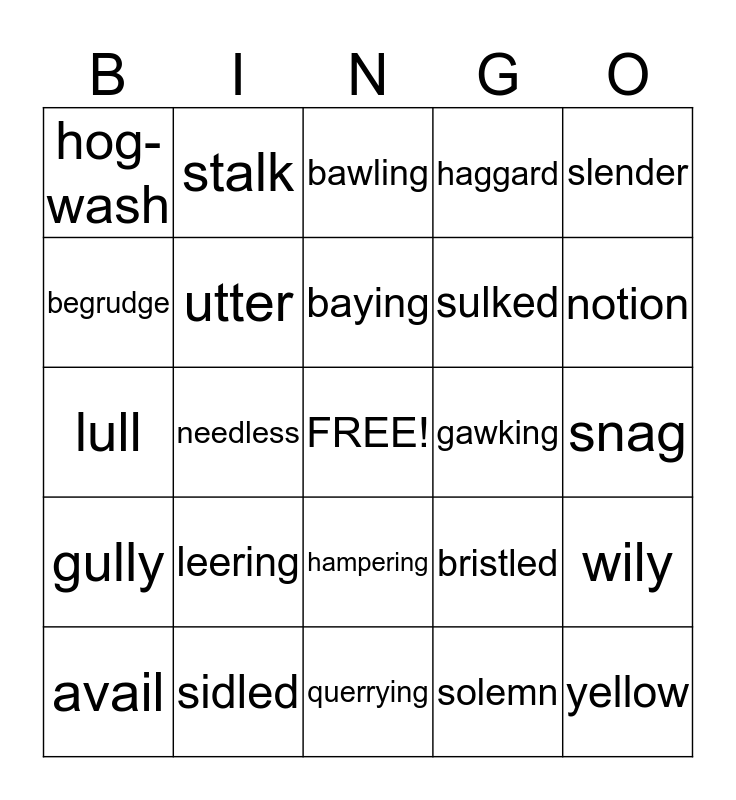 | B | I | N | G | O |
|---|---|---|---|---|
| hog-wash | stalk | bawling | haggard | slender |
| begrudge | utter | baying | sulked | notion |
| lull | needless | FREE! | gawking | snag |
| gully | leering | hampering | bristled | wily |
| avail | sidled | querrying | solemn | yellow |